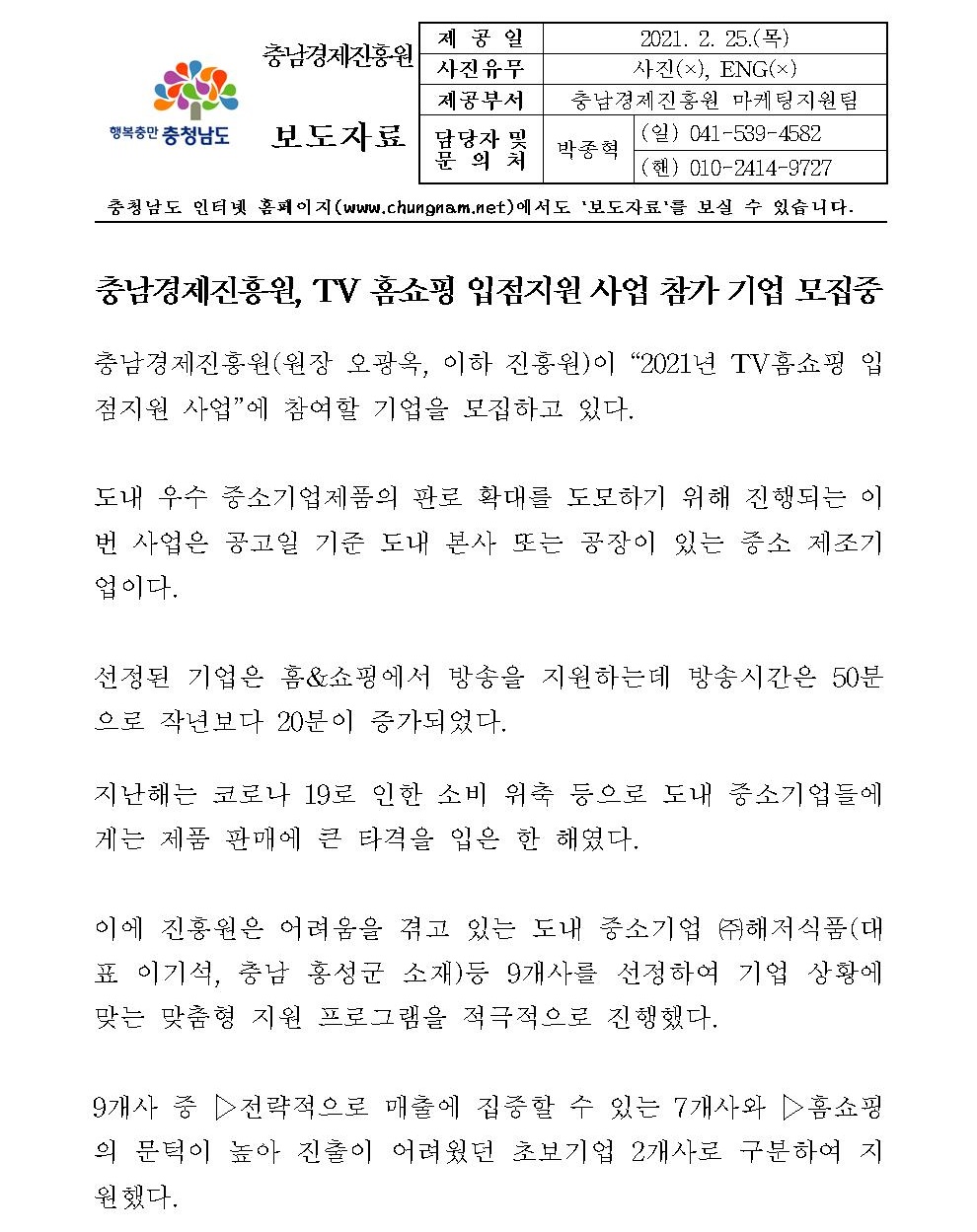 행복충만 충청남도

충남경제진흥원

보도자료

| 제 공 일 | 2021. 2. 25.(목) | |
|---|---|---|
| 사진유무 | 사진(×), ENG(×) | |
| 제공부서 | 충남경제진흥원 마케팅지원팀 | |
| 담당자 및 문 의 처 | 박종혁 | (일) 041-539-4582 |
| | | (핸) 010-2414-9727 |

충청남도 인터넷 홈페이지(www.chungnam.net)에서도 '보도자료'를 보실 수 있습니다.

충남경제진흥원, TV 홈쇼핑 입점지원 사업 참가 기업 모집중

충남경제진흥원(원장 오광옥, 이하 진흥원)이 “2021년 TV홈쇼핑 입점지원 사업”에 참여할 기업을 모집하고 있다.

도내 우수 중소기업제품의 판로 확대를 도모하기 위해 진행되는 이번 사업은 공고일 기준 도내 본사 또는 공장이 있는 중소 제조기업이다.

선정된 기업은 홈&쇼핑에서 방송을 지원하는데 방송시간은 50분으로 작년보다 20분이 증가되었다.

지난해는 코로나 19로 인한 소비 위축 등으로 도내 중소기업들에게는 제품 판매에 큰 타격을 입은 한 해였다.

이에 진흥원은 어려움을 겪고 있는 도내 중소기업 ㈜해저식품(대표 이기석, 충남 홍성군 소재)등 9개사를 선정하여 기업 상황에 맞는 맞춤형 지원 프로그램을 적극적으로 진행했다.

9개사 중 ▷전략적으로 매출에 집중할 수 있는 7개사와 ▷홈쇼핑의 문턱이 높아 진출이 어려웠던 초보기업 2개사로 구분하여 지원했다.